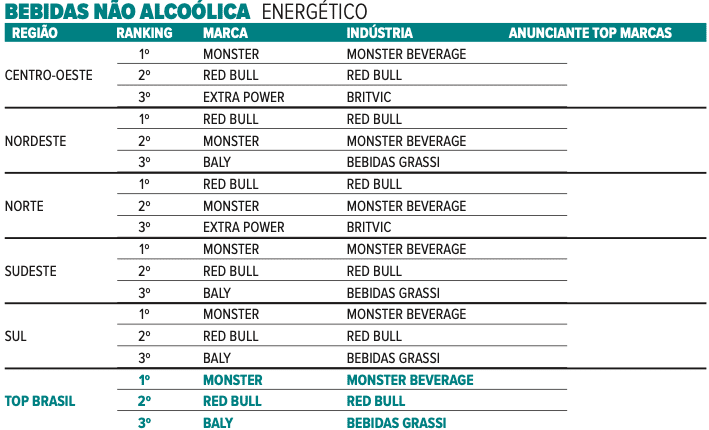 BEBIDAS NÃO ALCOÓLICA ENERGÉTICO

| REGIÃO | RANKING | MARCA | INDÚSTRIA | ANUNCIANTE TOP MARCAS |
|---|---|---|---|---|
| CENTRO-OESTE | 1º | MONSTER | MONSTER BEVERAGE | |
| | 2º | RED BULL | RED BULL | |
| | 3º | EXTRA POWER | BRITVIC | |
| NORDESTE | 1º | RED BULL | RED BULL | |
| | 2º | MONSTER | MONSTER BEVERAGE | |
| | 3º | BALY | BEBIDAS GRASSI | |
| NORTE | 1º | RED BULL | RED BULL | |
| | 2º | MONSTER | MONSTER BEVERAGE | |
| | 3º | EXTRA POWER | BRITVIC | |
| SUDESTE | 1º | MONSTER | MONSTER BEVERAGE | |
| | 2º | RED BULL | RED BULL | |
| | 3º | BALY | BEBIDAS GRASSI | |
| SUL | 1º | MONSTER | MONSTER BEVERAGE | |
| | 2º | RED BULL | RED BULL | |
| | 3º | BALY | BEBIDAS GRASSI | |
| TOP BRASIL | 1º | MONSTER | MONSTER BEVERAGE | |
| | 2º | RED BULL | RED BULL | |
| | 3º | BALY | BEBIDAS GRASSI | |